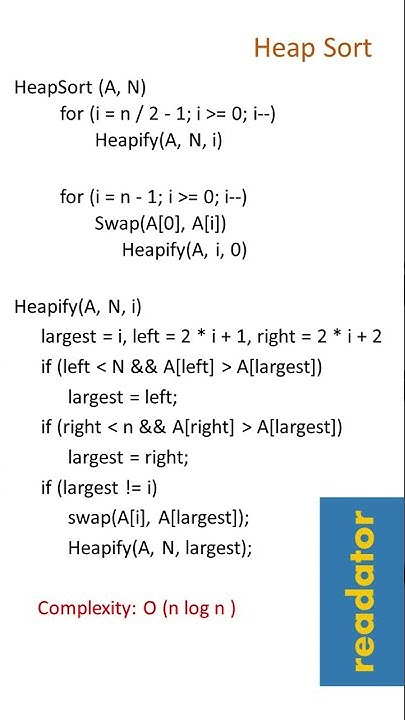 Heap Sort

HeapSort (A, N)
for (i = n / 2 - 1; i >= 0; i--)
Heapify(A, N, i)

for (i = n - 1; i >= 0; i--)
Swap(A[0], A[i])
Heapify(A, i, 0)

Heapify(A, N, i)
largest = i, left = 2 * i + 1, right = 2 * i + 2
if (left < N && A[left] > A[largest])
largest = left;
if (right < n && A[right] > A[largest])
largest = right;
if (largest != i)
swap(A[i], A[largest]);
Heapify(A, N, largest);

Complexity: O (n log n )

readator